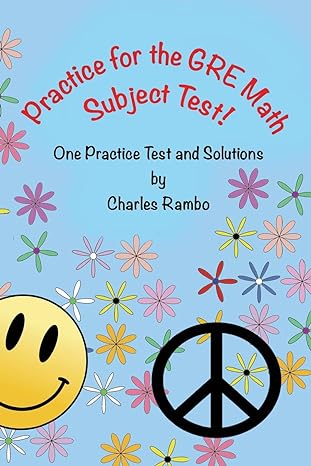 Practice for the GRE Math Subject Test!

One Practice Test and Solutions
by
Charles Rambo